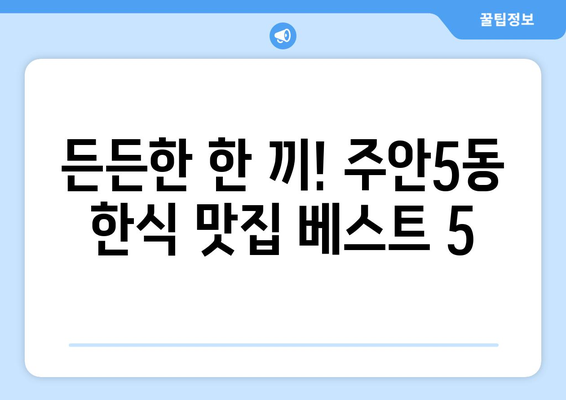 꿀팁정보

든든한 한 끼! 주안5동 한식 맛집 베스트 5